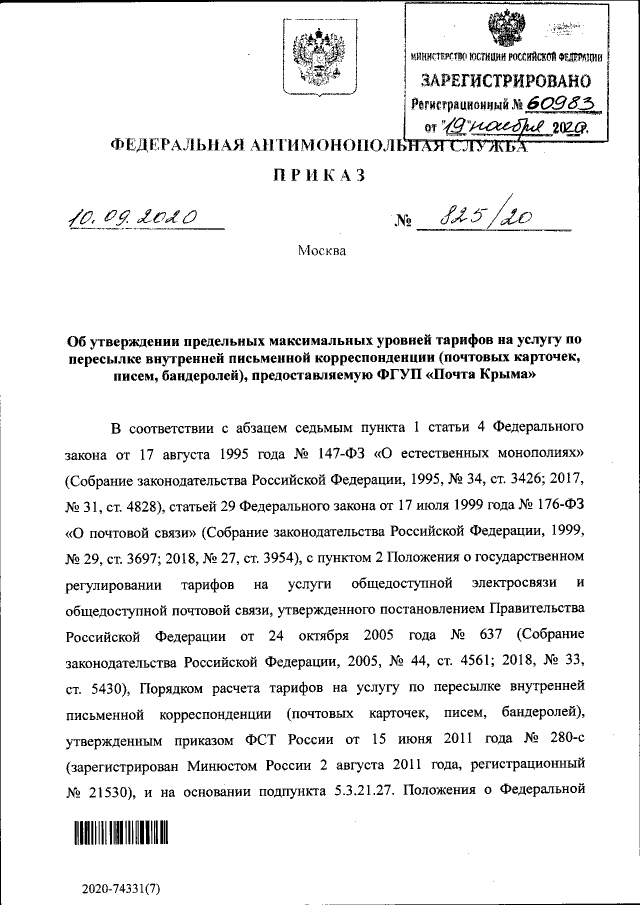 МИНИСТЕРСТВО ЮСТИЦИИ РОССИЙСКОЙ ФЕДЕРАЦИИ
ЗАРЕГИСТРИРОВАНО
Регистрационный № 60983
от "19" ноября 2020г.

ФЕДЕРАЛЬНАЯ АНТИМОНОПОЛЬНАЯ СЛУЖБА

ПРИКАЗ

10.09.2020 № 825/20

Москва

Об утверждении предельных максимальных уровней тарифов на услугу по пересылке внутренней письменной корреспонденции (почтовых карточек, писем, бандеролей), предоставляемую ФГУП «Почта Крыма»

В соответствии с абзацем седьмым пункта 1 статьи 4 Федерального закона от 17 августа 1995 года № 147-ФЗ «О естественных монополиях» (Собрание законодательства Российской Федерации, 1995, № 34, ст. 3426; 2017, № 31, ст. 4828), статьей 29 Федерального закона от 17 июля 1999 года № 176-ФЗ «О почтовой связи» (Собрание законодательства Российской Федерации, 1999, № 29, ст. 3697; 2018, № 27, ст. 3954), с пунктом 2 Положения о государственном регулировании тарифов на услуги общедоступной электросвязи и общедоступной почтовой связи, утвержденного постановлением Правительства Российской Федерации от 24 октября 2005 года № 637 (Собрание законодательства Российской Федерации, 2005, № 44, ст. 4561; 2018, № 33, ст. 5430), Порядком расчета тарифов на услугу по пересылке внутренней письменной корреспонденции (почтовых карточек, писем, бандеролей), утвержденным приказом ФСТ России от 15 июня 2011 года № 280-с (зарегистрирован Минюстом России 2 августа 2011 года, регистрационный № 21530), и на основании подпункта 5.3.21.27. Положения о Федеральной

2020-74331(7)